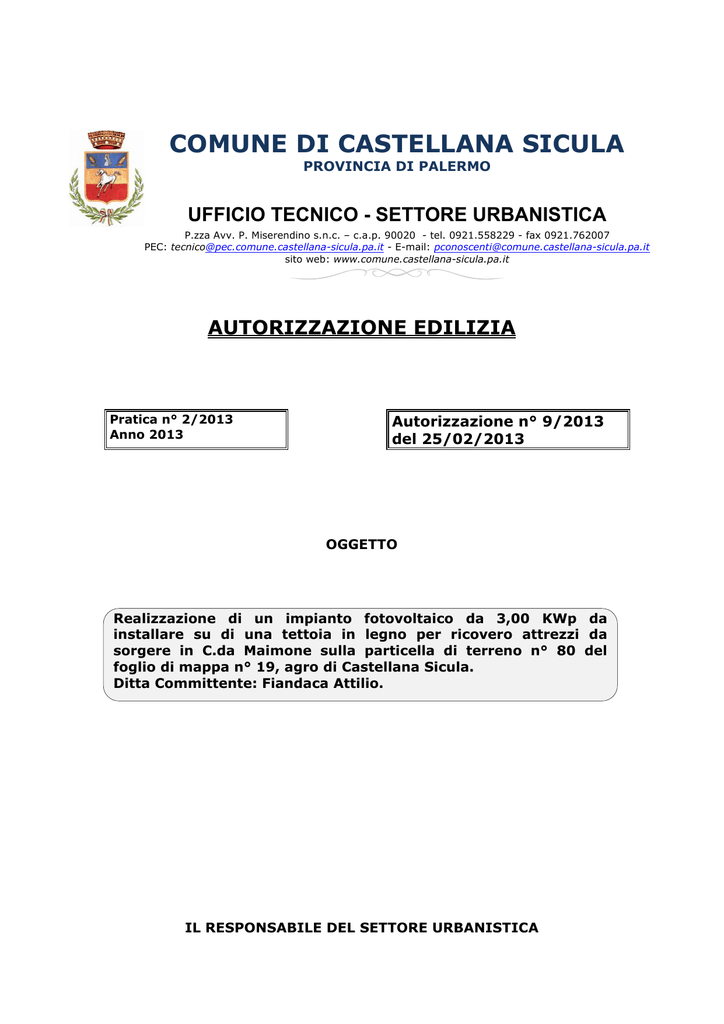 COMUNE DI CASTELLANA SICULA
PROVINCIA DI PALERMO

UFFICIO TECNICO - SETTORE URBANISTICA
P.zza Avv. P. Miserendino s.n.c. – c.a.p. 90020 - tel. 0921.558229 - fax 0921.762007
PEC: tecnico@pec.comune.castellana-sicula.pa.it - E-mail: pconoscenti@comune.castellana-sicula.pa.it
sito web: www.comune.castellana-sicula.pa.it

AUTORIZZAZIONE EDILIZIA

Pratica n° 2/2013
Anno 2013

Autorizzazione n° 9/2013
del 25/02/2013

OGGETTO

Realizzazione di un impianto fotovoltaico da 3,00 KWp da installare su di una tettoia in legno per ricovero attrezzi da sorgere in C.da Maimone sulla particella di terreno n° 80 del foglio di mappa n° 19, agro di Castellana Sicula.
Ditta Committente: Fiandaca Attilio.

IL RESPONSABILE DEL SETTORE URBANISTICA